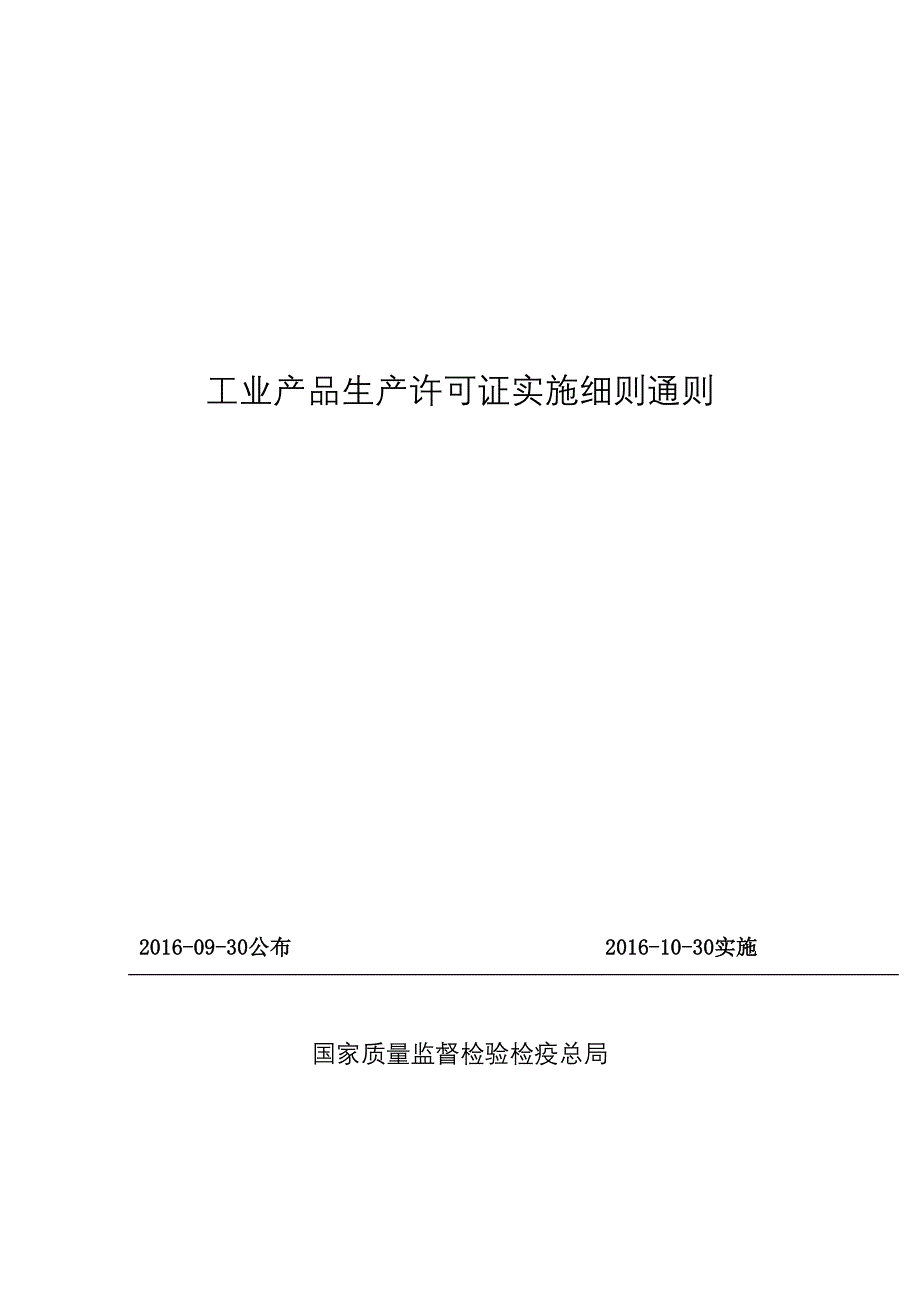 工业产品生产许可证实施细则通则

2016-09-30公布

2016-10-30实施

国家质量监督检验检疫总局